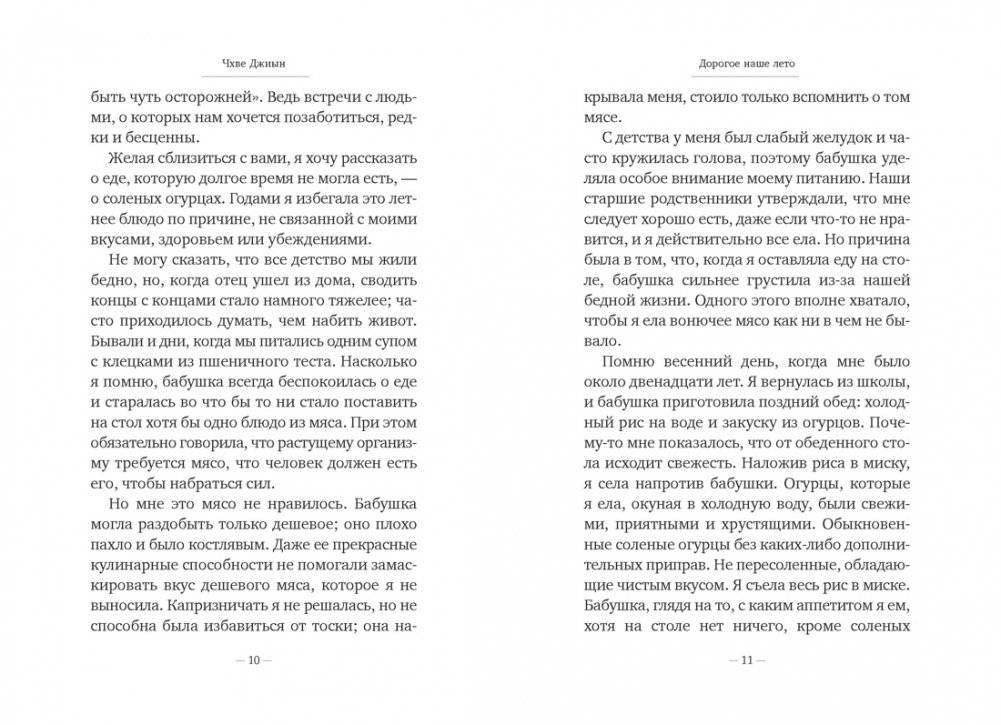 Чхве Джиын

быть чуть осторожней». Ведь встречи с людьми, о которых нам хочется позаботиться, редки и бесценны.

Желая сблизиться с вами, я хочу рассказать о еде, которую долгое время не могла есть, — о соленых огурцах. Годами я избегала это летнее блюдо по причине, не связанной с моими вкусами, здоровьем или убеждениями.

Не могу сказать, что все детство мы жили бедно, но, когда отец ушел из дома, сводить концы с концами стало намного тяжелее; часто приходилось думать, чем набить живот. Бывали и дни, когда мы питались одним супом с клецками из пшеничного теста. Насколько я помню, бабушка всегда беспокоилась о еде и старалась во что бы то ни стало поставить на стол хотя бы одно блюдо из мяса. При этом обязательно говорила, что растущему организму требуется мясо, что человек должен есть его, чтобы набраться сил.

Но мне это мясо не нравилось. Бабушка могла раздобыть только дешевое; оно плохо пахло и было костлявым. Даже ее прекрасные кулинарные способности не помогали замаскировать вкус дешевого мяса, которое я не выносила. Капризничать я не решалась, но не способна была избавиться от тоски; она на-

— 10 —

Дорогое наше лето

крывала меня, стоило только вспомнить о том мясе.

С детства у меня был слабый желудок и часто кружилась голова, поэтому бабушка уделяла особое внимание моему питанию. Наши старшие родственники утверждали, что мне следует хорошо есть, даже если что-то не нравится, и я действительно все ела. Но причина была в том, что, когда я оставляла еду на столе, бабушка сильнее грустила из-за нашей бедной жизни. Одного этого вполне хватало, чтобы я ела вонючее мясо как ни в чем не бывало.

Помню весенний день, когда мне было около двенадцати лет. Я вернулась из школы, и бабушка приготовила поздний обед: холодный рис на воде и закуску из огурцов. Почему-то мне показалось, что от обеденного стола исходит свежесть. Наложив риса в миску, я села напротив бабушки. Огурцы, которые я ела, окуная в холодную воду, были свежими, приятными и хрустящими. Обыкновенные соленые огурцы без каких-либо дополнительных приправ. Не пересоленные, обладающие чистым вкусом. Я съела весь рис в миске. Бабушка, глядя на то, с каким аппетитом я ем, хотя на столе нет ничего, кроме соленых

— 11 —